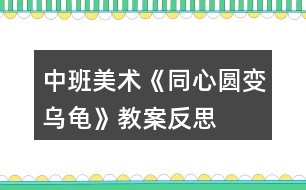 中班美术《同心圆变乌龟》教案反思